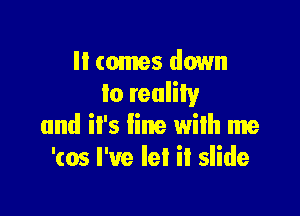 It comes down
to reality
and it's fine with me
'cos I've let it slide